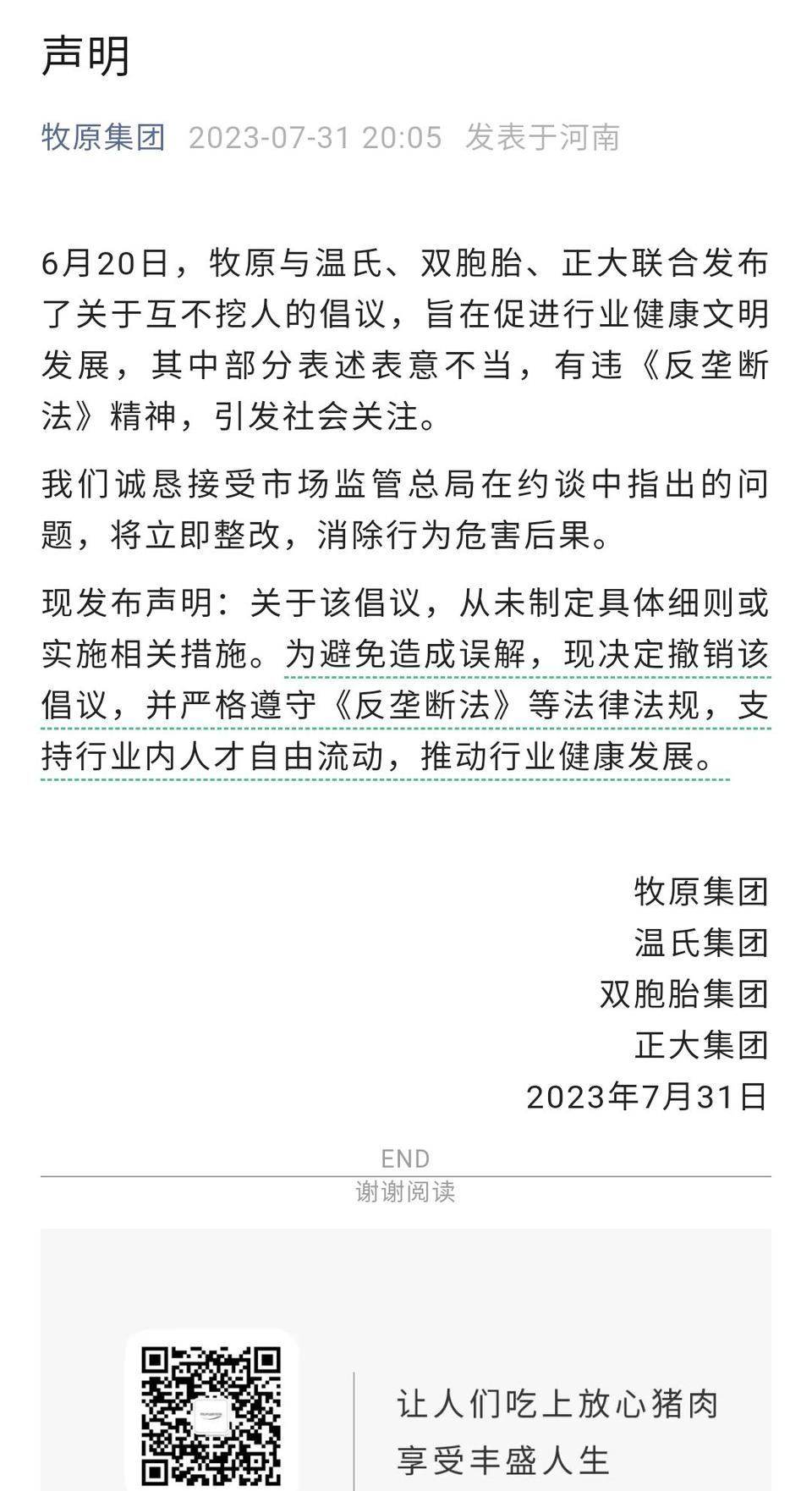 声明

牧原集团 2023-07-31 20:05 发表于河南

6月20日，牧原与温氏、双胞胎、正大联合发布了关于互不挖人的倡议，旨在促进行业健康文明发展，其中部分表述表意不当，有违《反垄断法》精神，引发社会关注。

我们诚恳接受市场监管总局在约谈中指出的问题，将立即整改，消除行为危害后果。

现发布声明：关于该倡议，从未制定具体细则或实施相关措施。为避免造成误解，现决定撤销该倡议，并严格遵守《反垄断法》等法律法规，支持行业内人才自由流动，推动行业健康发展。

牧原集团
温氏集团
双胞胎集团
正大集团
2023年7月31日

END
谢谢阅读

让人们吃上放心猪肉
享受丰盛人生